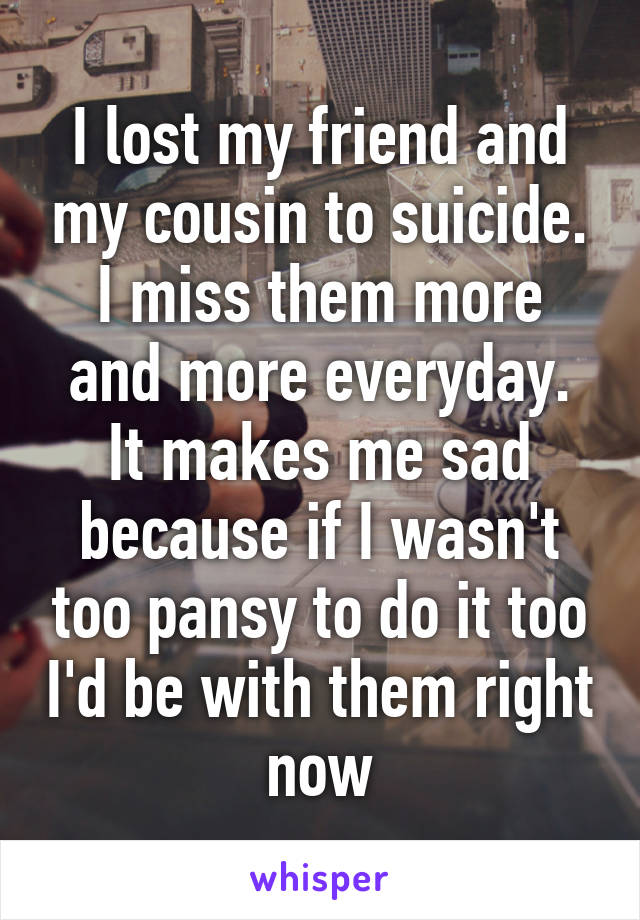 I lost my friend and my cousin to suicide. I miss them more and more everyday. It makes me sad because if I wasn't too pansy to do it too I'd be with them right now

whisper